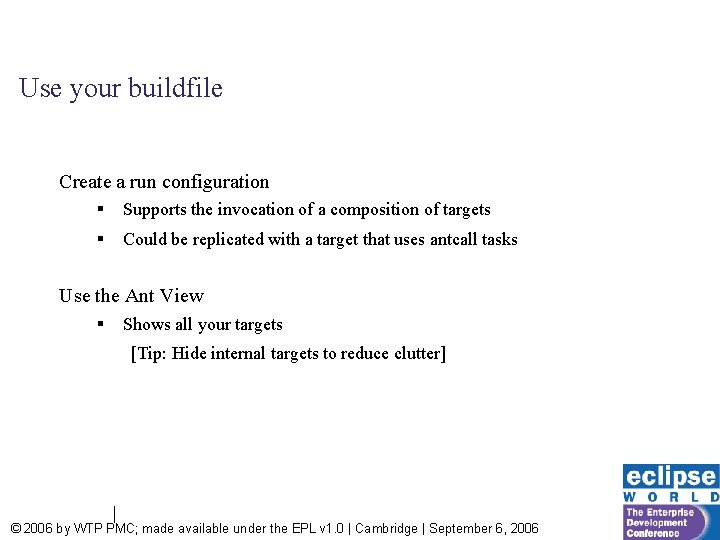 Use your buildfile

Create a run configuration

▪ Supports the invocation of a composition of targets

▪ Could be replicated with a target that uses antcall tasks

Use the Ant View

▪ Shows all your targets

[Tip: Hide internal targets to reduce clutter]

© 2006 by WTP PMC; made available under the EPL v1.0 | Cambridge | September 6, 2006

eclipse WORLD The Enterprise Development Conference